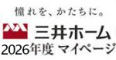 憧れを、かたちに。
三井ホーム
2026年度 マイページ